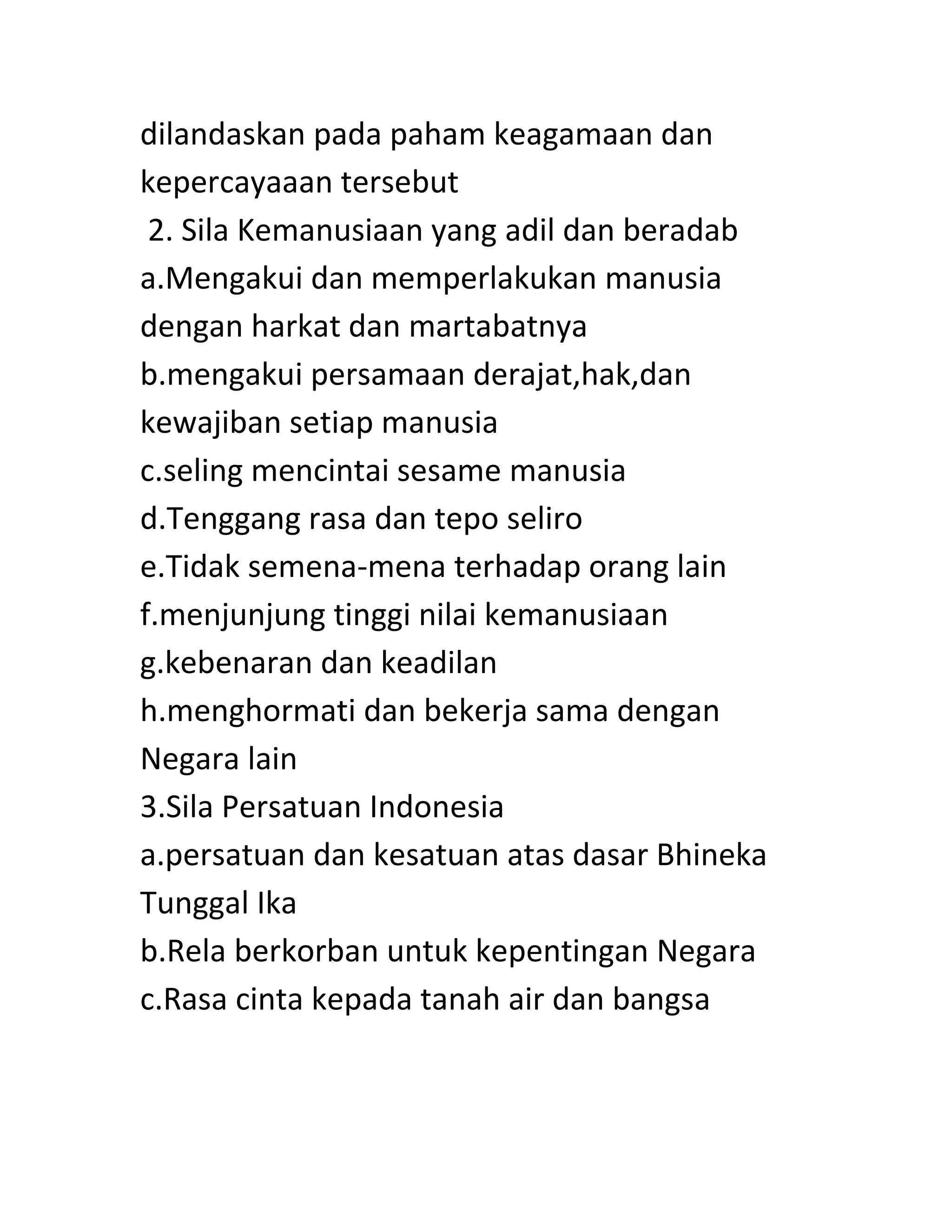 dilandaskan pada paham keagamaan dan kepercayaaan tersebut
2. Sila Kemanusiaan yang adil dan beradab
a.Mengakui dan memperlakukan manusia dengan harkat dan martabatnya
b.mengakui persamaan derajat,hak,dan kewajiban setiap manusia
c.seling mencintai sesame manusia
d.Tenggang rasa dan tepo seliro
e.Tidak semena-mena terhadap orang lain
f.menjunjung tinggi nilai kemanusiaan
g.kebenaran dan keadilan
h.menghormati dan bekerja sama dengan Negara lain
3.Sila Persatuan Indonesia
a.persatuan dan kesatuan atas dasar Bhineka Tunggal Ika
b.Rela berkorban untuk kepentingan Negara
c.Rasa cinta kepada tanah air dan bangsa